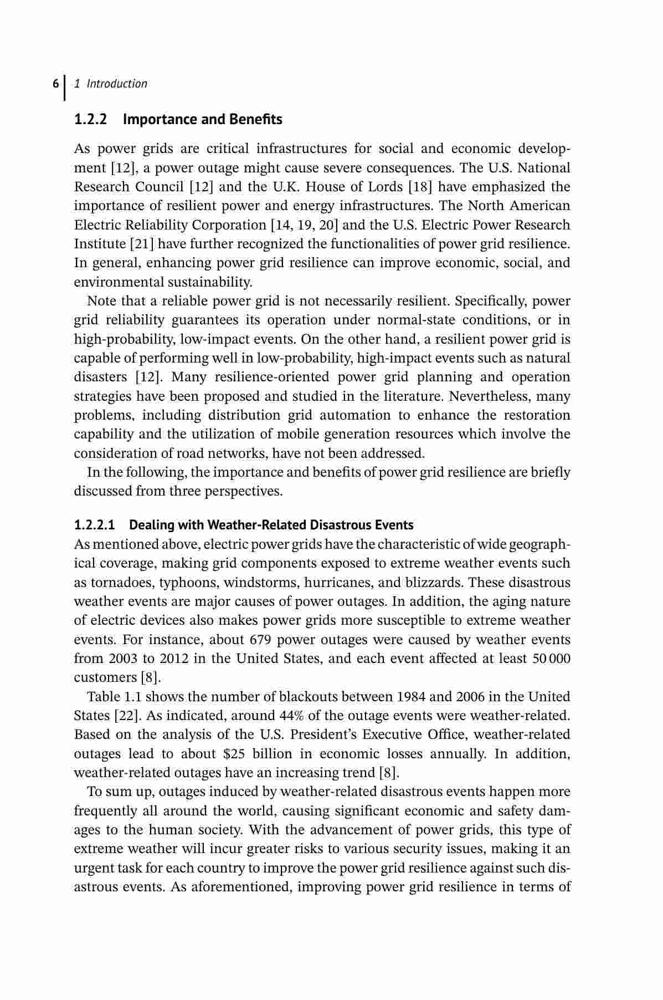 6 | 1 Introduction

1.2.2 Importance and Benefits

As power grids are critical infrastructures for social and economic development [12], a power outage might cause severe consequences. The U.S. National Research Council [12] and the U.K. House of Lords [18] have emphasized the importance of resilient power and energy infrastructures. The North American Electric Reliability Corporation [14, 19, 20] and the U.S. Electric Power Research Institute [21] have further recognized the functionalities of power grid resilience. In general, enhancing power grid resilience can improve economic, social, and environmental sustainability.

Note that a reliable power grid is not necessarily resilient. Specifically, power grid reliability guarantees its operation under normal-state conditions, or in high-probability, low-impact events. On the other hand, a resilient power grid is capable of performing well in low-probability, high-impact events such as natural disasters [12]. Many resilience-oriented power grid planning and operation strategies have been proposed and studied in the literature. Nevertheless, many problems, including distribution grid automation to enhance the restoration capability and the utilization of mobile generation resources which involve the consideration of road networks, have not been addressed.

In the following, the importance and benefits of power grid resilience are briefly discussed from three perspectives.

1.2.2.1 Dealing with Weather-Related Disastrous Events

As mentioned above, electric power grids have the characteristic of wide geographical coverage, making grid components exposed to extreme weather events such as tornadoes, typhoons, windstorms, hurricanes, and blizzards. These disastrous weather events are major causes of power outages. In addition, the aging nature of electric devices also makes power grids more susceptible to extreme weather events. For instance, about 679 power outages were caused by weather events from 2003 to 2012 in the United States, and each event affected at least 50 000 customers [8].

Table 1.1 shows the number of blackouts between 1984 and 2006 in the United States [22]. As indicated, around 44% of the outage events were weather-related. Based on the analysis of the U.S. President's Executive Office, weather-related outages lead to about $25 billion in economic losses annually. In addition, weather-related outages have an increasing trend [8].

To sum up, outages induced by weather-related disastrous events happen more frequently all around the world, causing significant economic and safety damages to the human society. With the advancement of power grids, this type of extreme weather will incur greater risks to various security issues, making it an urgent task for each country to improve the power grid resilience against such disastrous events. As aforementioned, improving power grid resilience in terms of